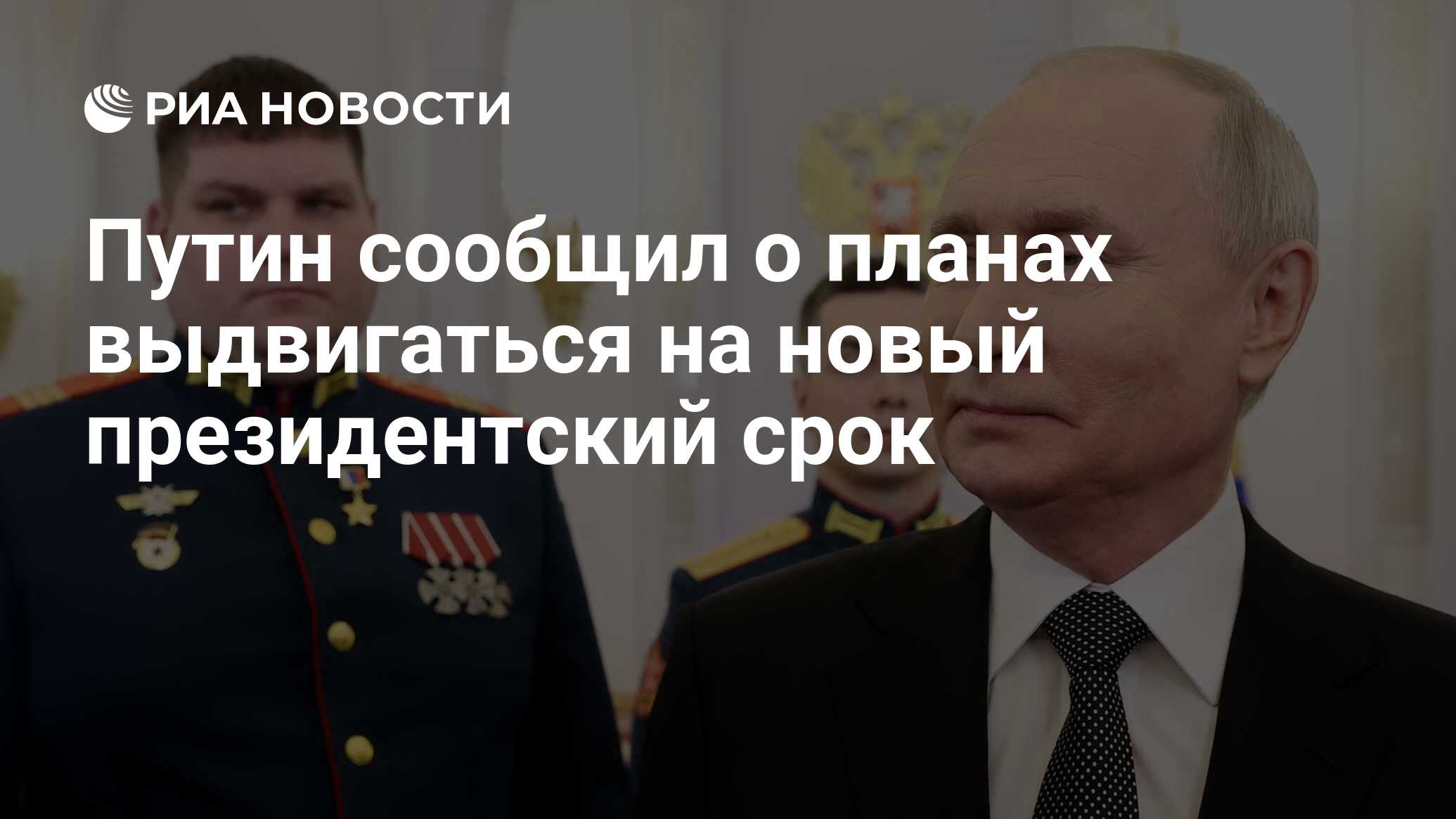 РИА НОВОСТИ

Путин сообщил о планах выдвигаться на новый президентский срок